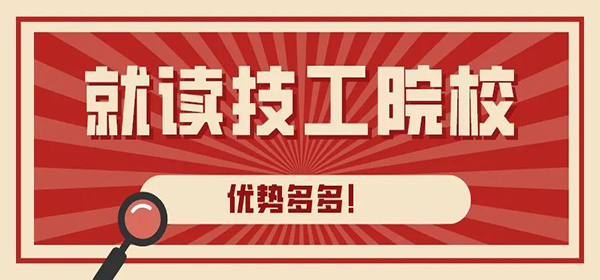 就读技工院校

优势多多!